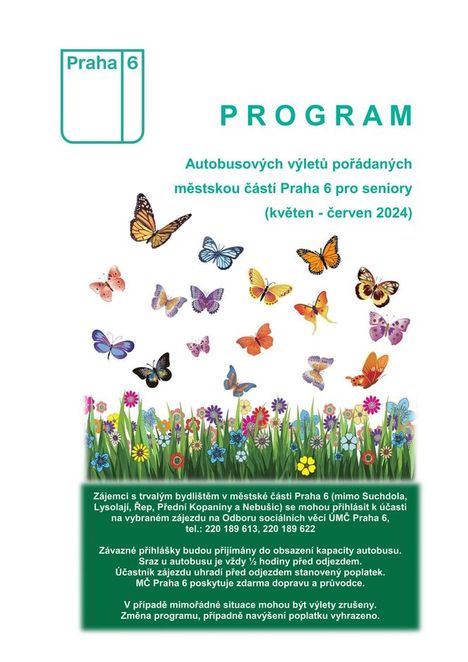 Praha 6

PROGRAM

Autobusových výletů pořádaných městskou částí Praha 6 pro seniory (květen - červen 2024)

Zájemci s trvalým bydlištěm v městské části Praha 6 (mimo Suchdola, Lysolají, Řep, Přední Kopaniny a Nebušic) se mohou přihlásit k účasti na vybraném zájezdu na Odboru sociálních věcí ÚMČ Praha 6, tel.: 220 189 613, 220 189 622

Závazné přihlášky budou přijímány do obsazení kapacity autobusu. Sraz u autobusu je vždy ½ hodiny před odjezdem. Účastník zájezdu uhradí před odjezdem stanovený poplatek. MČ Praha 6 poskytuje zdarma dopravu a průvodce.

V případě mimořádné situace mohou být výlety zrušeny. Změna programu, případně navýšení poplatku vyhrazeno.